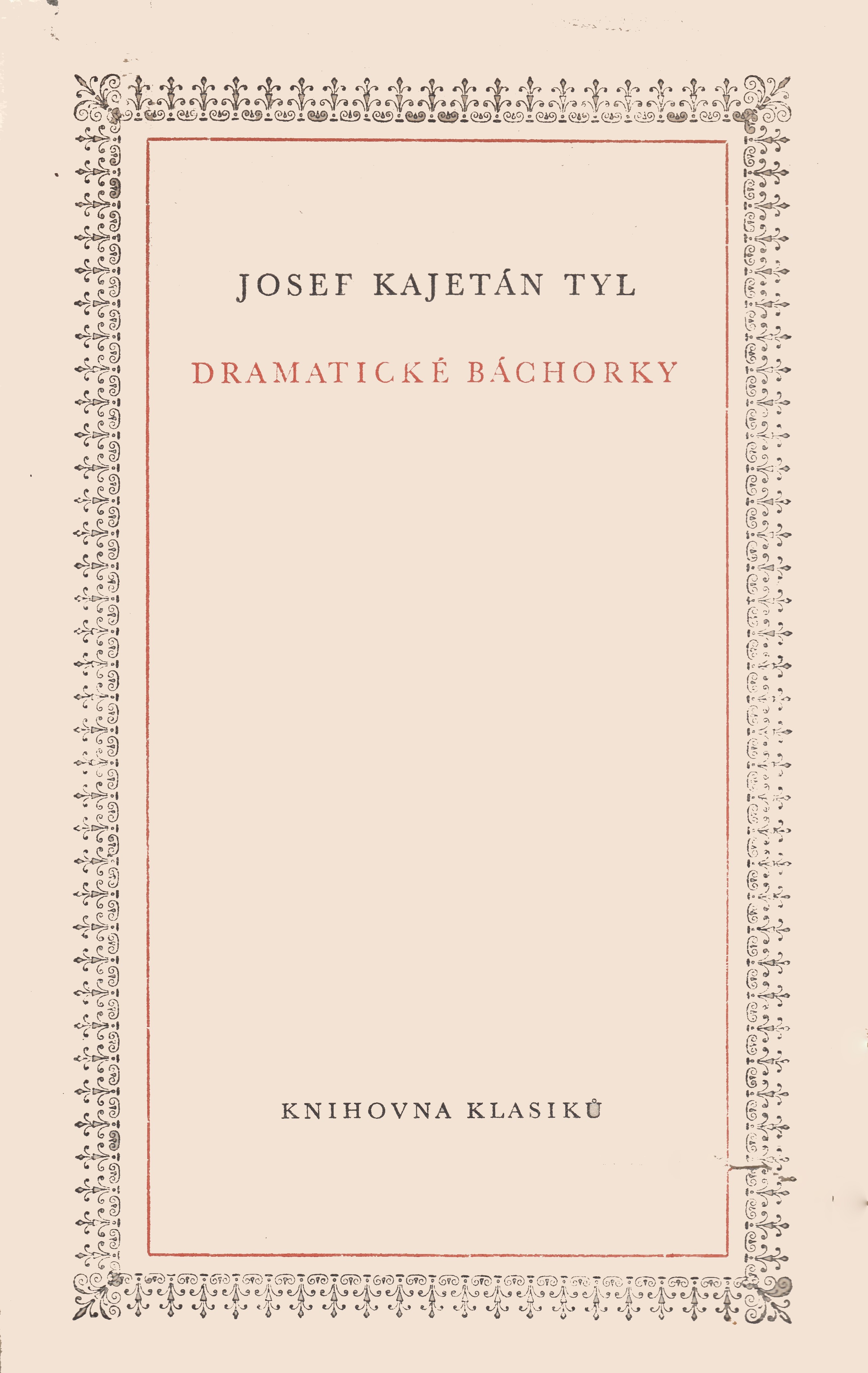 JOSEF KAJETÁN TYL

DRAMATICKÉ BÁCHORKY

KNIHOVNA KLASIKŮ